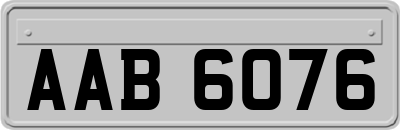 AAB 6076